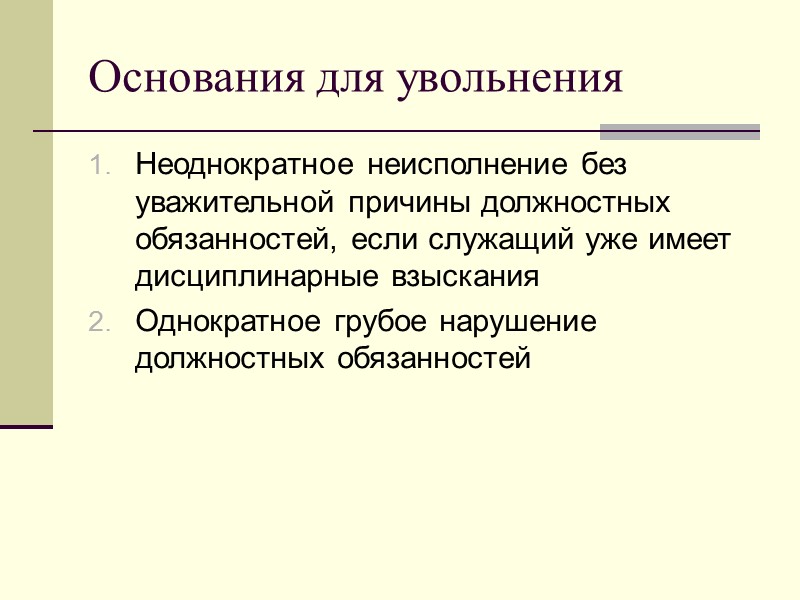 Основания для увольнения

1. Неоднократное неисполнение без уважительной причины должностных обязанностей, если служащий уже имеет дисциплинарные взыскания

2. Однократное грубое нарушение должностных обязанностей